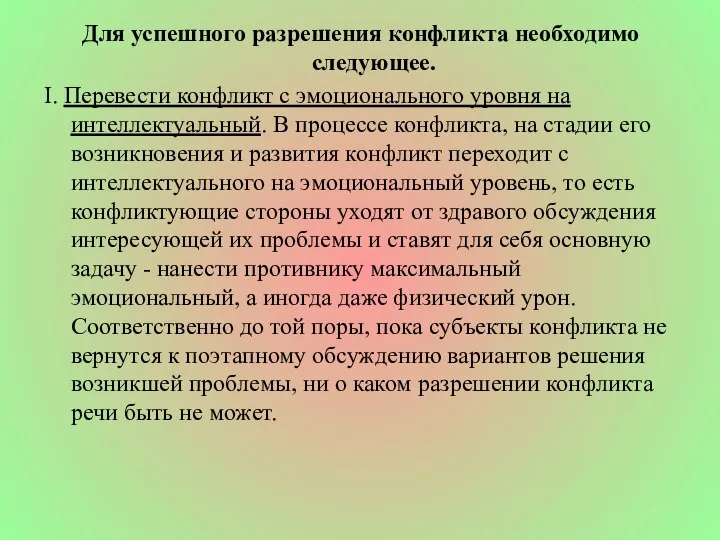 Для успешного разрешения конфликта необходимо следующее.

I. Перевести конфликт с эмоционального уровня на интеллектуальный. В процессе конфликта, на стадии его возникновения и развития конфликт переходит с интеллектуального на эмоциональный уровень, то есть конфликтующие стороны уходят от здравого обсуждения интересующей их проблемы и ставят для себя основную задачу - нанести противнику максимальный эмоциональный, а иногда даже физический урон. Соответственно до той поры, пока субъекты конфликта не вернутся к поэтапному обсуждению вариантов решения возникшей проблемы, ни о каком разрешении конфликта речи быть не может.